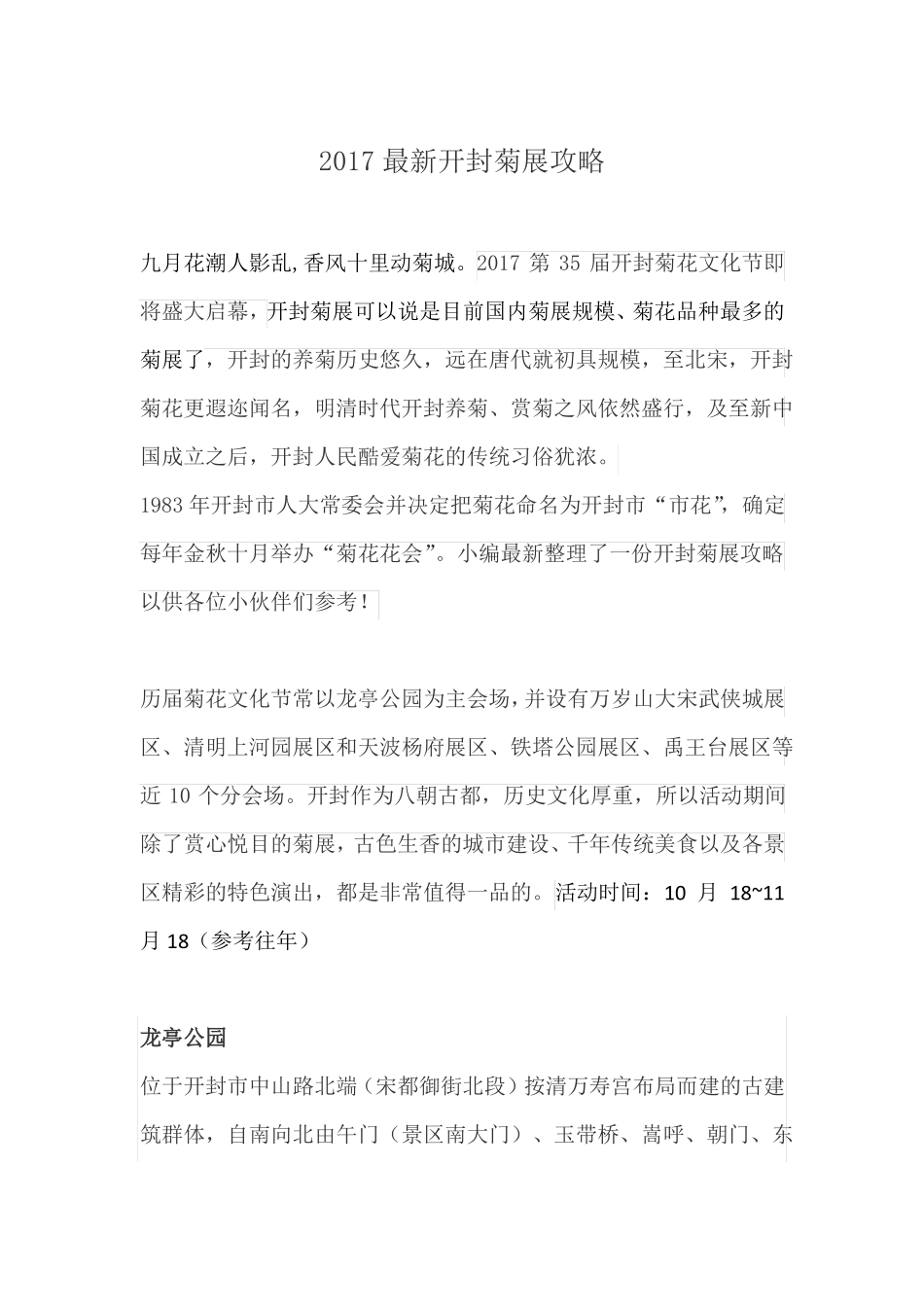 2017最新开封菊展攻略

九月花潮人影乱,香风十里动菊城。2017第35届开封菊花文化节即将盛大启幕，开封菊展可以说是目前国内菊展规模、菊花品种最多的菊展了，开封的养菊历史悠久，远在唐代就初具规模，至北宋，开封菊花更遐迩闻名，明清时代开封养菊、赏菊之风依然盛行，及至新中国成立之后，开封人民酷爱菊花的传统习俗犹浓。

1983年开封市人大常委会并决定把菊花命名为开封市“市花”，确定每年金秋十月举办“菊花花会”。小编最新整理了一份开封菊展攻略以供各位小伙伴们参考！

历届菊花文化节常以龙亭公园为主会场，并设有万岁山大宋武侠城展区、清明上河园展区和天波杨府展区、铁塔公园展区、禹王台展区等近10个分会场。开封作为八朝古都，历史文化厚重，所以活动期间除了赏心悦目的菊展，古色生香的城市建设、千年传统美食以及各景区精彩的特色演出，都是非常值得一品的。活动时间：10月18~11月18（参考往年）

龙亭公园

位于开封市中山路北端（宋都御街北段）按清万寿宫布局而建的古建筑群体，自南向北由午门（景区南大门）、玉带桥、嵩呼、朝门、东